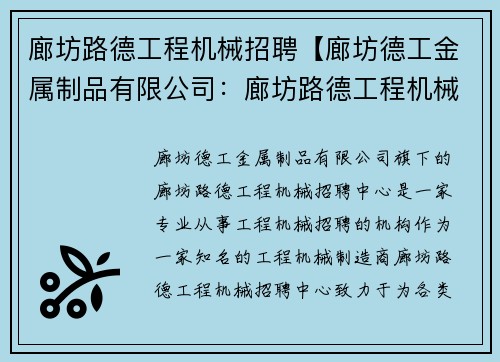 廊坊路德工程机械招聘【廊坊德工金属制品有限公司：廊坊路德工程机械

廊坊德工金属制品有限公司旗下的廊坊路德工程机械招聘中心是一家专业从事工程机械招聘的机构作为一家知名的工程机械制造商廊坊路德工程机械招聘中心致力于为各类